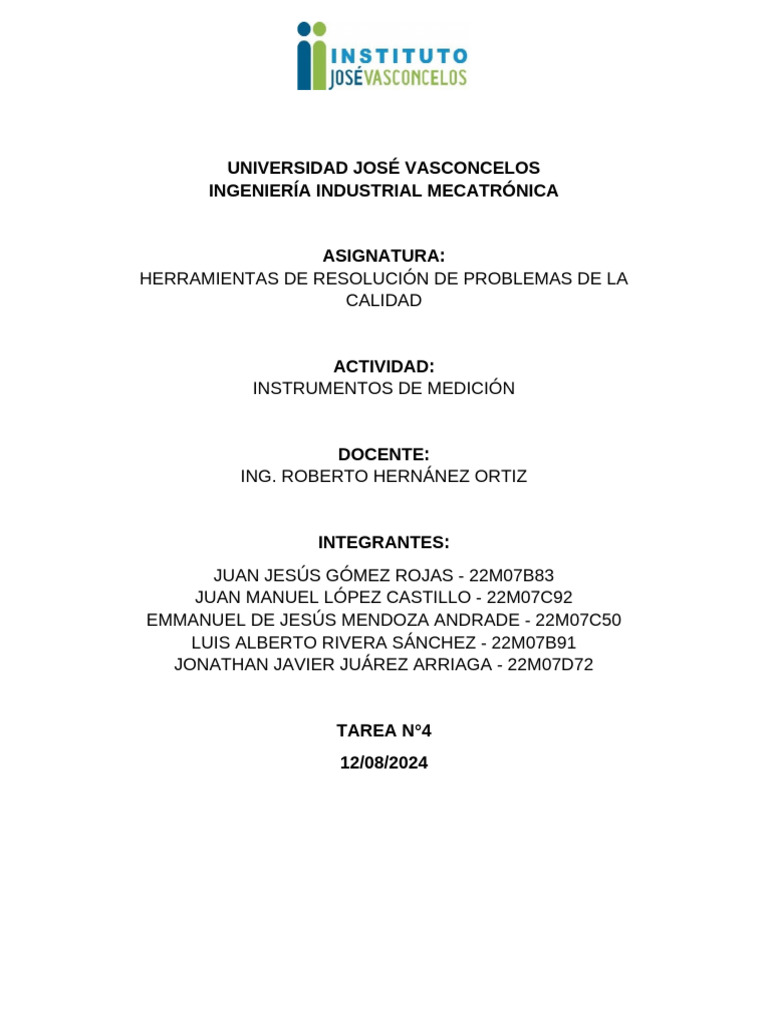 INSTITUTO
JOSÉVASCONCELOS

UNIVERSIDAD JOSÉ VASCONCELOS
INGENIERÍA INDUSTRIAL MECATRÓNICA

ASIGNATURA:
HERRAMIENTAS DE RESOLUCIÓN DE PROBLEMAS DE LA CALIDAD

ACTIVIDAD:
INSTRUMENTOS DE MEDICIÓN

DOCENTE:
ING. ROBERTO HERNÁNEZ ORTIZ

INTEGRANTES:
JUAN JESÚS GÓMEZ ROJAS - 22M07B83
JUAN MANUEL LÓPEZ CASTILLO - 22M07C92
EMMANUEL DE JESÚS MENDOZA ANDRADE - 22M07C50
LUIS ALBERTO RIVERA SÁNCHEZ - 22M07B91
JONATHAN JAVIER JUÁREZ ARRIAGA - 22M07D72

TAREA N°4
12/08/2024